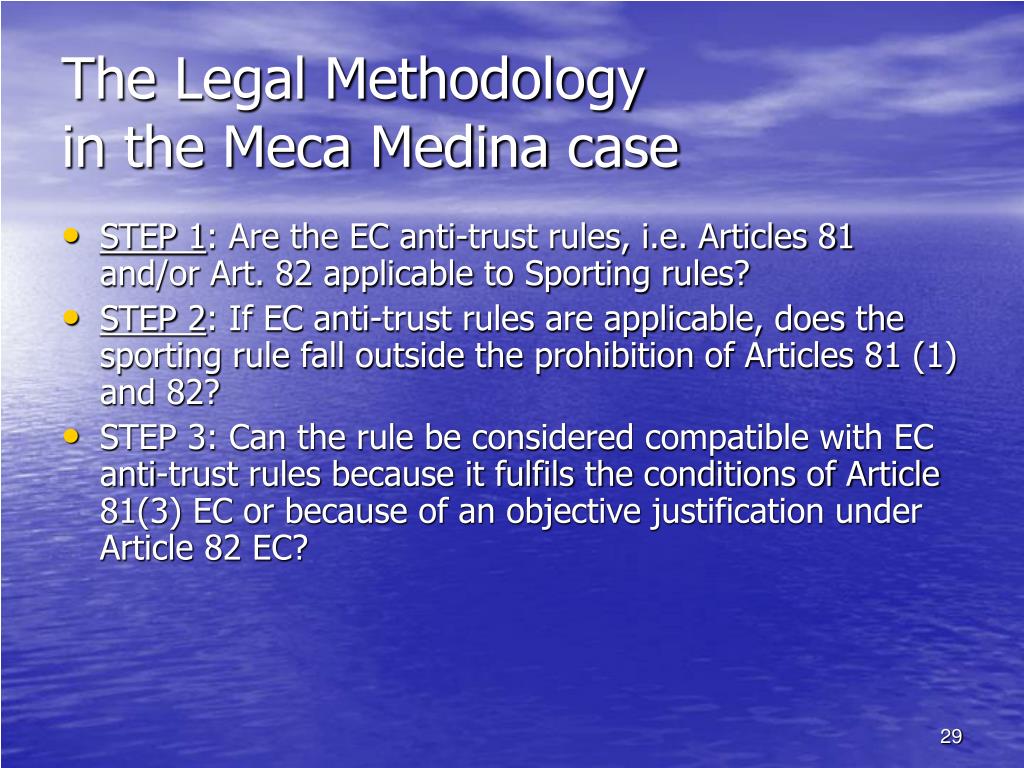 The Legal Methodology in the Meca Medina case

• STEP 1: Are the EC anti-trust rules, i.e. Articles 81 and/or Art. 82 applicable to Sporting rules?
• STEP 2: If EC anti-trust rules are applicable, does the sporting rule fall outside the prohibition of Articles 81 (1) and 82?
• STEP 3: Can the rule be considered compatible with EC anti-trust rules because it fulfils the conditions of Article 81(3) EC or because of an objective justification under Article 82 EC?

29